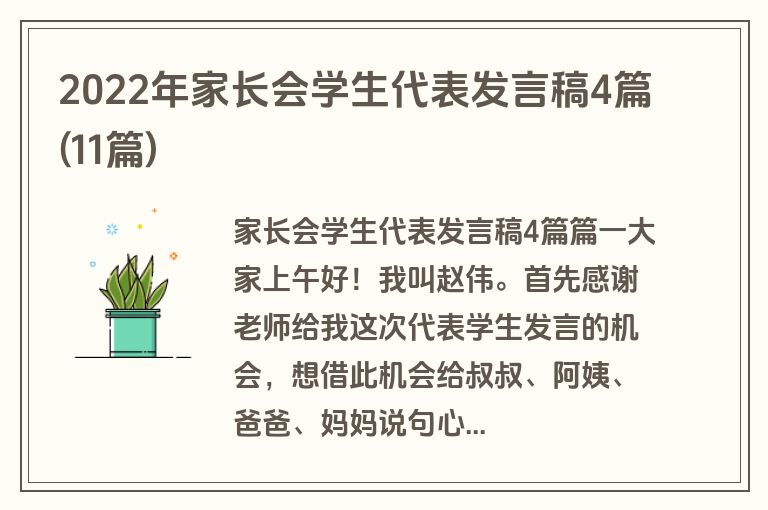 2022年家长会学生代表发言稿4篇(11篇)

家长会学生代表发言稿4篇篇一大家上午好！我叫赵伟。首先感谢老师给我这次代表学生发言的机会，想借此机会给叔叔、阿姨、爸爸、妈妈说句心...